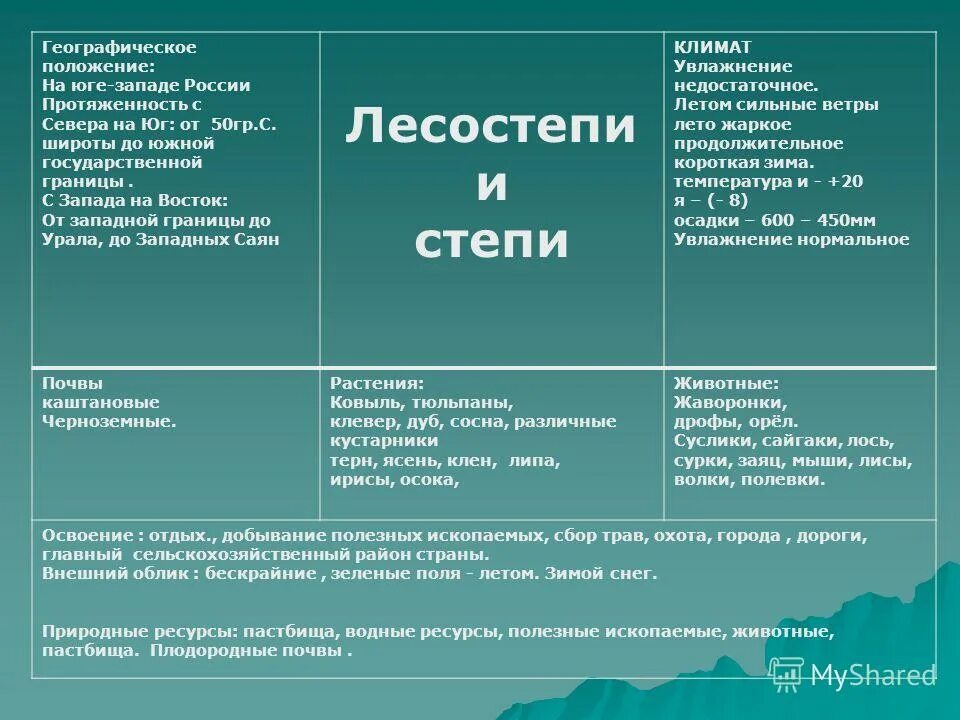 | Географическое положение: На юге-западе России Протяженность с Севера на Юг: от 50гр.С. широты до южной государственной границы . С Запада на Восток: От западной границы до Урала, до Западных Саян | Лесостепи и степи | КЛИМАТ Увлажнение недостаточное. Летом сильные ветры лето жаркое продолжительное короткая зима. температура и - +20 я – (- 8) осадки – 600 – 450мм Увлажнение нормальное |
|---|---|---|
| Почвы каштановые Черноземные. | Растения: Ковыль, тюльпаны, клевер, дуб, сосна, различные кустарники терн, ясень, клен, липа, ирисы, осока, | Животные: Жаворонки, дрофы, орёл. Суслики, сайгаки, лось, сурки, заяц, мыши, лисы, волки, полевки. |

Освоение : отдых., добывание полезных ископаемых, сбор трав, охота, города , дороги, главный сельскохозяйственный район страны.
Внешний облик : бескрайние , зеленые поля - летом. Зимой снег.

Природные ресурсы: пастбища, водные ресурсы, полезные ископаемые, животные, пастбища. Плодородные почвы .

MyShared